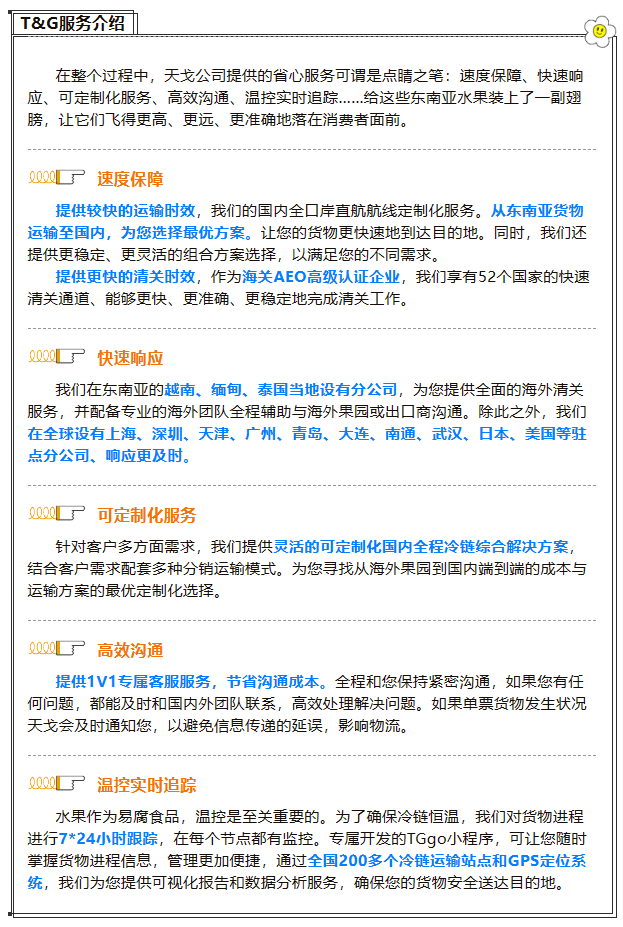 T&G服务介绍

在整个过程中，天戈公司提供的省心服务可谓是点睛之笔：速度保障、快速响应、可定制化服务、高效沟通、温控实时追踪……给这些东南亚水果装上了一副翅膀，让它们飞得更高、更远、更准确地落在消费者面前。

速度保障

提供较快的运输时效，我们的国内全口岸直航航线定制化服务。从东南亚货物运输至国内，为您选择最优方案。让您的货物更快速地到达目的地。同时，我们还提供更稳定、更灵活的组合方案选择，以满足您的不同需求。

提供更快的清关时效，作为海关AEO高级认证企业，我们享有52个国家的快速清关通道、能够更快、更准确、更稳定地完成清关工作。

快速响应

我们在东南亚的越南、缅甸、泰国当地设有分公司，为您提供全面的海外清关服务，并配备专业的海外团队全程辅助与海外果园或出口商沟通。除此之外，我们在全球设有上海、深圳、天津、广州、青岛、大连、南通、武汉、日本、美国等驻点分公司、响应更及时。

可定制化服务

针对客户多方面需求，我们提供灵活的可定制化国内全程冷链综合解决方案，结合客户需求配套多种分销运输模式。为您寻找从海外果园到国内端到端的成本与运输方案的最优定制化选择。

高效沟通

提供1V1专属客服服务，节省沟通成本。全程和您保持紧密沟通，如果您有任何问题，都能及时和国内外团队联系，高效处理解决问题。如果单票货物发生状况天戈会及时通知您，以避免信息传递的延误，影响物流。

温控实时追踪

水果作为易腐食品，温控是至关重要的。为了确保冷链恒温，我们对货物进程进行7*24小时跟踪，在每个节点都有监控。专属开发的TGgo小程序，可让您随时掌握货物进程信息，管理更加便捷，通过全国200多个冷链运输站点和GPS定位系统，我们为您提供可视化报告和数据分析服务，确保您的货物安全送达目的地。